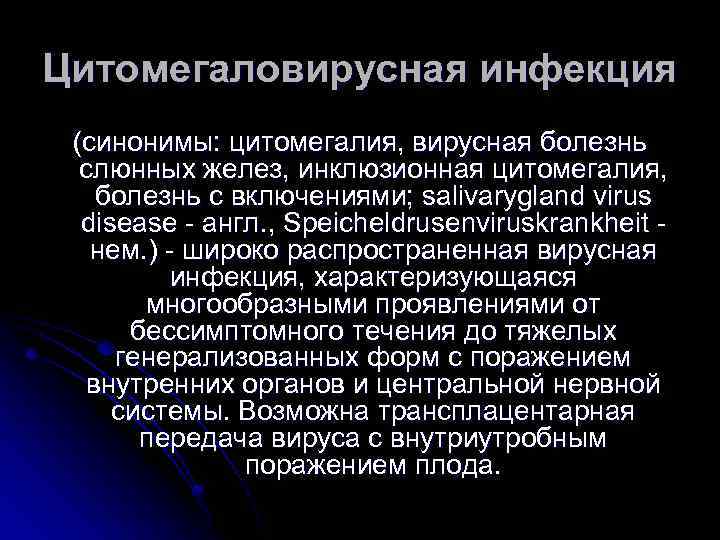 Цитомегаловирусная инфекция

(синонимы: цитомегалия, вирусная болезнь слюнных желез, инклюзионная цитомегалия, болезнь с включениями; salivarygland virus disease - англ., Speicheldrusenviruskrankheit - нем.) - широко распространенная вирусная инфекция, характеризующаяся многообразными проявлениями от бессимптомного течения до тяжелых генерализованных форм с поражением внутренних органов и центральной нервной системы. Возможна трансплацентарная передача вируса с внутриутробным поражением плода.